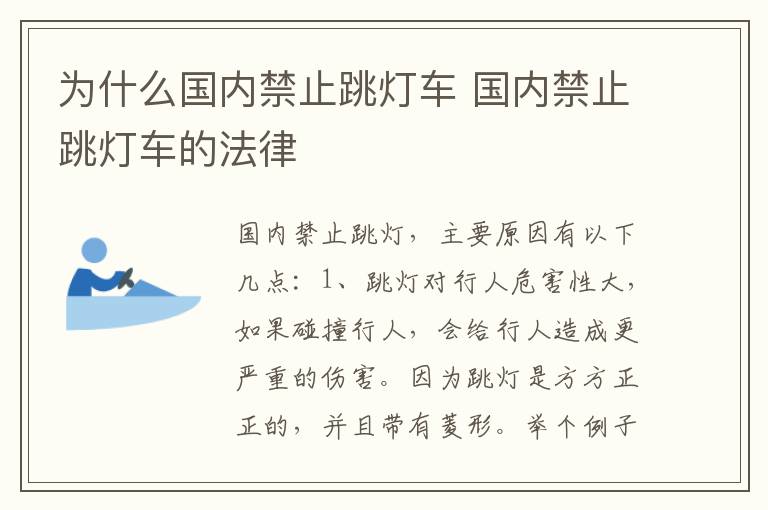 为什么国内禁止跳灯车 国内禁止跳灯车的法律

国内禁止跳灯，主要原因有以下几点：1、跳灯对行人危害性大，如果碰撞行人，会给行人造成更严重的伤害。因为跳灯是方方正正的，并且带有菱形。举个例子